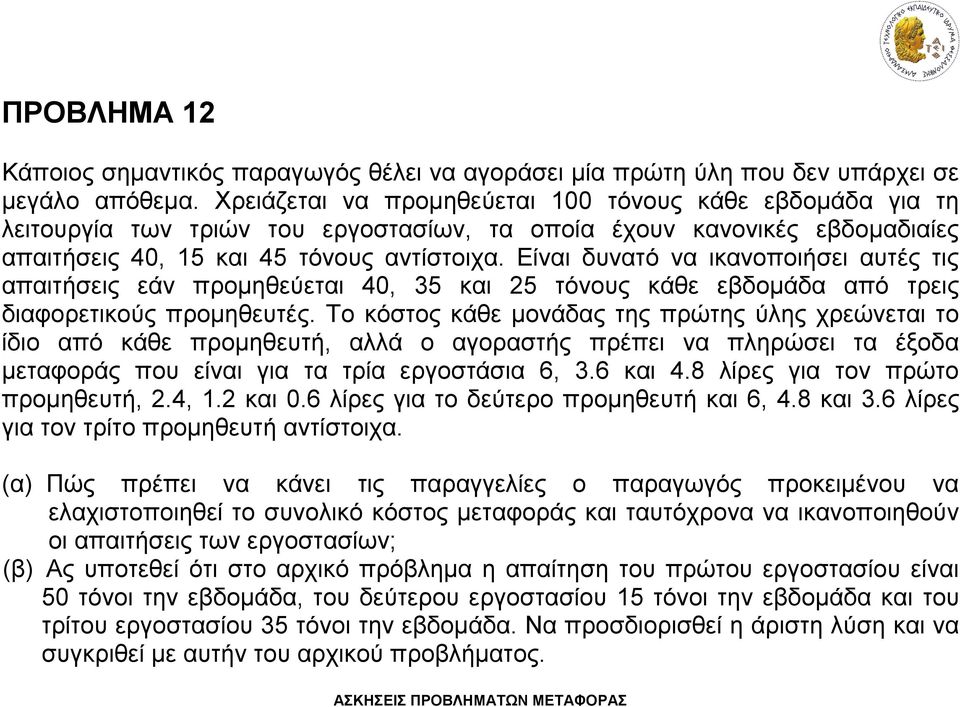 ΠΡΟΒΛΗΜΑ 12

Κάποιος σημαντικός παραγωγός θέλει να αγοράσει μία πρώτη ύλη που δεν υπάρχει σε μεγάλο απόθεμα. Χρειάζεται να προμηθεύεται 100 τόνους κάθε εβδομάδα για τη λειτουργία των τριών του εργοστασίων, τα οποία έχουν κανονικές εβδομαδιαίες απαιτήσεις 40, 15 και 45 τόνους αντίστοιχα. Είναι δυνατό να ικανοποιήσει αυτές τις απαιτήσεις εάν προμηθεύεται 40, 35 και 25 τόνους κάθε εβδομάδα από τρεις διαφορετικούς προμηθευτές. Το κόστος κάθε μονάδας της πρώτης ύλης χρεώνεται το ίδιο από κάθε προμηθευτή, αλλά ο αγοραστής πρέπει να πληρώσει τα έξοδα μεταφοράς που είναι για τα τρία εργοστάσια 6, 3.6 και 4.8 λίρες για τον πρώτο προμηθευτή, 2.4, 1.2 και 0.6 λίρες για το δεύτερο προμηθευτή και 6, 4.8 και 3.6 λίρες για τον τρίτο προμηθευτή αντίστοιχα.

(α) Πώς πρέπει να κάνει τις παραγγελίες ο παραγωγός προκειμένου να ελαχιστοποιηθεί το συνολικό κόστος μεταφοράς και ταυτόχρονα να ικανοποιηθούν οι απαιτήσεις των εργοστασίων;
(β) Ας υποτεθεί ότι στο αρχικό πρόβλημα η απαίτηση του πρώτου εργοστασίου είναι 50 τόνοι την εβδομάδα, του δεύτερου εργοστασίου 15 τόνοι την εβδομάδα και του τρίτου εργοστασίου 35 τόνοι την εβδομάδα. Να προσδιορισθεί η άριστη λύση και να συγκριθεί με αυτήν του αρχικού προβλήματος.

ΑΣΚΗΣΕΙΣ ΠΡΟΒΛΗΜΑΤΩΝ ΜΕΤΑΦΟΡΑΣ